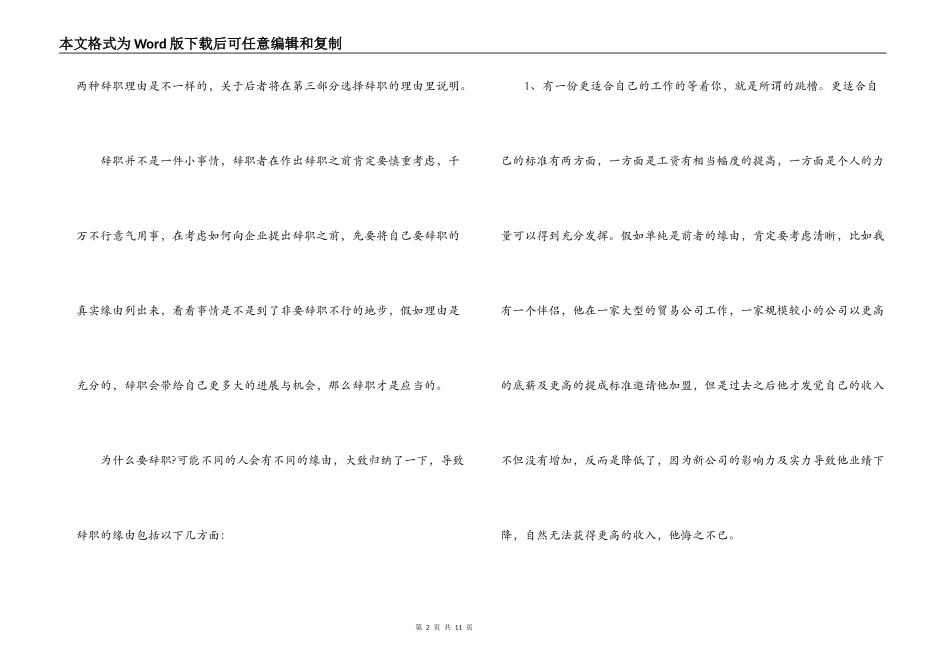 本文格式为Word版下载后可任意编辑和复制

两种辞职理由是不一样的，关于后者将在第三部分选择辞职的理由里说明。

辞职并不是一件小事情，辞职者在作出辞职之前肯定要慎重考虑，千万不行意气用事，在考虑如何向企业提出辞职之前，先要将自己要辞职的真实缘由列出来，看看事情是不是到了非要辞职不行的地步，假如理由是充分的，辞职会带给自己更多大的进展与机会，那么辞职才是应当的。

为什么要辞职?可能不同的人会有不同的缘由，大致归纳了一下，导致辞职的缘由包括以下几方面：

1、有一份更适合自己的工作的等着你，就是所谓的跳槽。更适合自己的标准有两方面，一方面是工资有相当幅度的提高，一方面是个人的力量可以得到充分发挥。假如单纯是前者的缘由，肯定要考虑清晰，比如我有一个伴侣，他在一家大型的贸易公司工作，一家规模较小的公司以更高的底薪及更高的提成标准邀请他加盟，但是过去之后他才发觉自己的收入不但没有增加，反而是降低了，因为新公司的影响力及实力导致他业绩下降，自然无法获得更高的收入，他悔之不已。

第 2 页 共 11 页